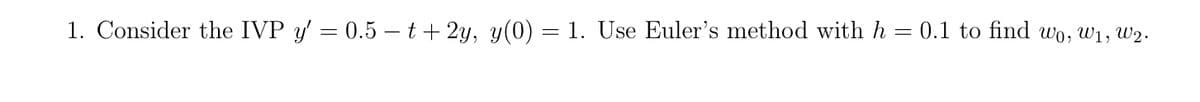 1. Consider the IVP $y' = 0.5 - t + 2y$, $y(0) = 1$. Use Euler's method with $h = 0.1$ to find $w_0, w_1, w_2$.